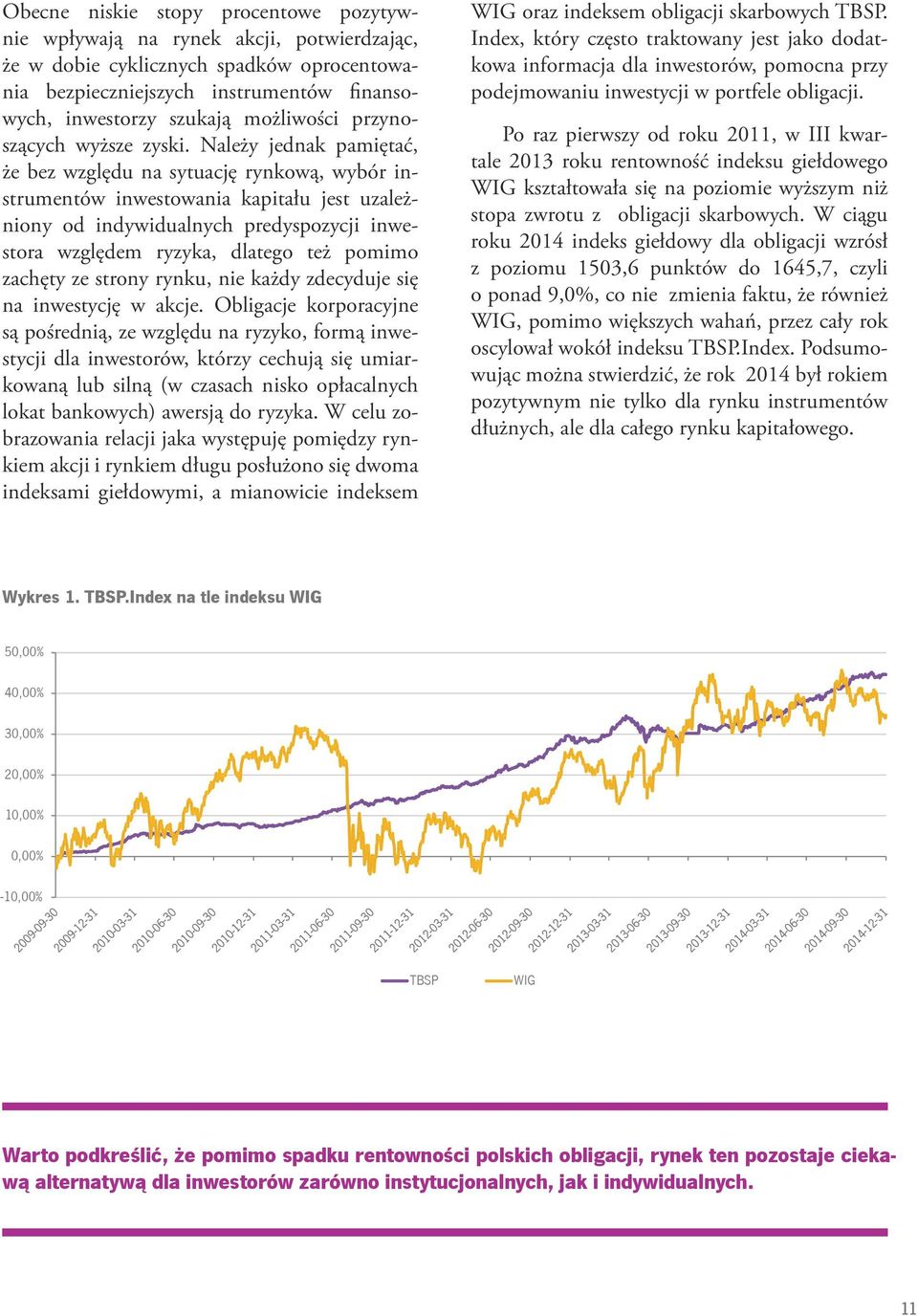 Obecne niskie stopy procentowe pozytywnie wpływają na rynek akcji, potwierdzając, że w dobie cyklicznych spadków oprocentowania bezpieczniejszych instrumentów finansowych, inwestorzy szukają możliwości przynoszących wyższe zyski. Należy jednak pamiętać, że bez względu na sytuację rynkową, wybór instrumentów inwestowania kapitału jest uzależniony od indywidualnych predyspozycji inwestora względem ryzyka, dlatego też pomimo zachęty ze strony rynku, nie każdy zdecyduje się na inwestycję w akcje. Obligacje korporacyjne są pośrednią, ze względu na ryzyko, formą inwestycji dla inwestorów, którzy cechują się umiarkowaną lub silną (w czasach nisko opłacalnych lokat bankowych) awersją do ryzyka. W celu zobrazowania relacji jaka występuję pomiędzy rynkiem akcji i rynkiem długu posłużono się dwoma indeksami giełdowymi, a mianowicie indeksem WIG oraz indeksem obligacji skarbowych TBSP. Index, który często traktowany jest jako dodatkowa informacja dla inwestorów, pomocna przy podejmowaniu inwestycji w portfele obligacji.

Po raz pierwszy od roku 2011, w III kwartale 2013 roku rentowność indeksu giełdowego WIG kształtowała się na poziomie wyższym niż stopa zwrotu z obligacji skarbowych. W ciągu roku 2014 indeks giełdowy dla obligacji wzrósł z poziomu 1503,6 punktów do 1645,7, czyli o ponad 9,0%, co nie zmienia faktu, że również WIG, pomimo większych wahań, przez cały rok oscylował wokół indeksu TBSP.Index. Podsumowując można stwierdzić, że rok 2014 był rokiem pozytywnym nie tylko dla rynku instrumentów dłużnych, ale dla całego rynku kapitałowego.

Wykres 1. TBSP.Index na tle indeksu WIG

50,00%
40,00%
30,00%
20,00%
10,00%
0,00%
-10,00%

2009-09-30 2009-12-31 2010-03-31 2010-06-30 2010-09-30 2010-12-31 2011-03-31 2011-06-30 2011-09-30 2011-12-31 2012-03-31 2012-06-30 2012-09-30 2012-12-31 2013-03-31 2013-06-30 2013-09-30 2013-12-31 2014-03-31 2014-06-30 2014-09-30 2014-12-31

TBSP WIG

Warto podkreślić, że pomimo spadku rentowności polskich obligacji, rynek ten pozostaje ciekawą alternatywą dla inwestorów zarówno instytucjonalnych, jak i indywidualnych.

11